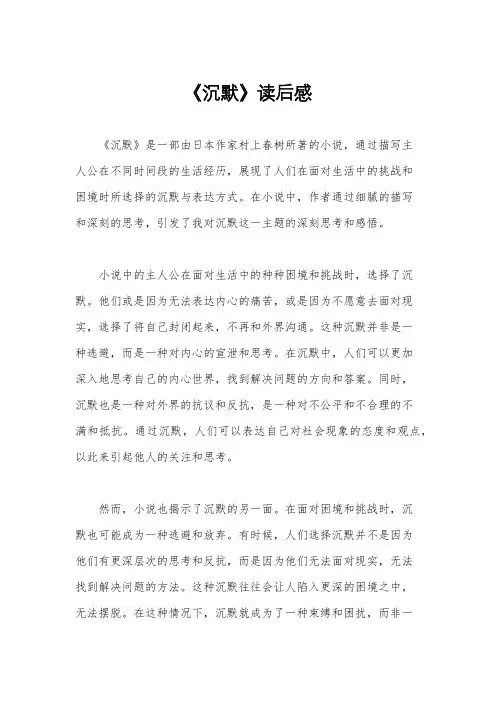 《沉默》读后感

《沉默》是一部由日本作家村上春树所著的小说，通过描写主人公在不同时间段的生活经历，展现了人们在面对生活中的挑战和困境时所选择的沉默与表达方式。在小说中，作者通过细腻的描写和深刻的思考，引发了我对沉默这一主题的深刻思考和感悟。

小说中的主人公在面对生活中的种种困境和挑战时，选择了沉默。他们或是因为无法表达内心的痛苦，或是因为不愿意去面对现实，选择了将自己封闭起来，不再和外界沟通。这种沉默并非是一种逃避，而是一种对内心的宣泄和思考。在沉默中，人们可以更加深入地思考自己的内心世界，找到解决问题的方向和答案。同时，沉默也是一种对外界的抗议和反抗，是一种对不公平和不合理的不满和抵抗。通过沉默，人们可以表达自己对社会现象的态度和观点，以此来引起他人的关注和思考。

然而，小说也揭示了沉默的另一面。在面对困境和挑战时，沉默也可能成为一种逃避和放弃。有时候，人们选择沉默并不是因为他们有更深层次的思考和反抗，而是因为他们无法面对现实，无法找到解决问题的方法。这种沉默往往会让人陷入更深的困境之中，无法摆脱。在这种情况下，沉默就成为了一种束缚和困扰，而非一